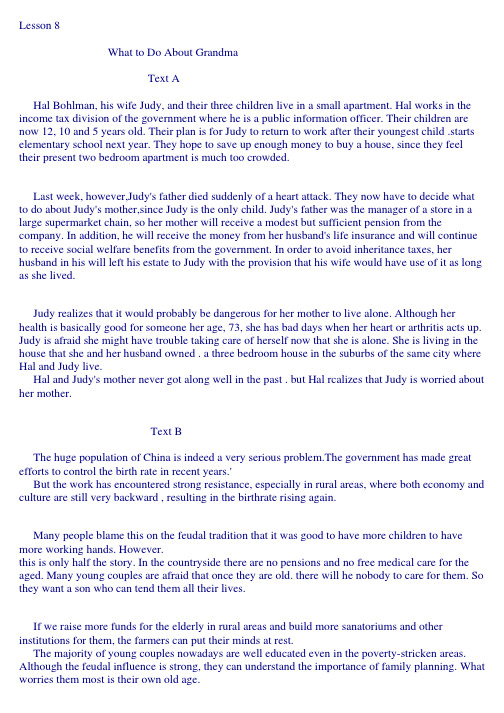 Lesson 8

What to Do About Grandma

Text A

Hal Bohlman, his wife Judy, and their three children live in a small apartment. Hal works in the income tax division of the government where he is a public information officer. Their children are now 12, 10 and 5 years old. Their plan is for Judy to return to work after their youngest child .starts elementary school next year. They hope to save up enough money to buy a house, since they feel their present two bedroom apartment is much too crowded.

Last week, however,Judy's father died suddenly of a heart attack. They now have to decide what to do about Judy's mother,since Judy is the only child. Judy's father was the manager of a store in a large supermarket chain, so her mother will receive a modest but sufficient pension from the company. In addition, he will receive the money from her husband's life insurance and will continue to receive social welfare benefits from the government. In order to avoid inheritance taxes, her husband in his will left his estate to Judy with the provision that his wife would have use of it as long as she lived.

Judy realizes that it would probably be dangerous for her mother to live alone. Although her health is basically good for someone her age, 73, she has bad days when her heart or arthritis acts up. Judy is afraid she might have trouble taking care of herself now that she is alone. She is living in the house that she and her husband owned . a three bedroom house in the suburbs of the same city where Hal and Judy live.
Hal and Judy's mother never got along well in the past . but Hal rcalizes that Judy is worried about her mother.

Text B

The huge population of China is indeed a very serious problem.The government has made great efforts to control the birth rate in recent years.'
But the work has encountered strong resistance, especially in rural areas, where both economy and culture are still very backward , resulting in the birthrate rising again.

Many people blame this on the feudal tradition that it was good to have more children to have more working hands. However.
this is only half the story. In the countryside there are no pensions and no free medical care for the aged. Many young couples are afraid that once they are old. there will he nobody to care for them. So they want a son who can tend them all their lives.

If we raise more funds for the elderly in rural areas and build more sanatoriums and other institutions for them, the farmers can put their minds at rest.
The majority of young couples nowadays are well educated even in the poverty-stricken areas. Although the feudal influence is strong, they can understand the importance of family planning. What worries them most is their own old age.